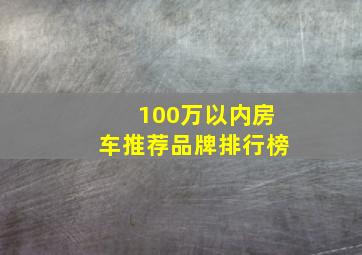 100万以内房车推荐品牌排行榜